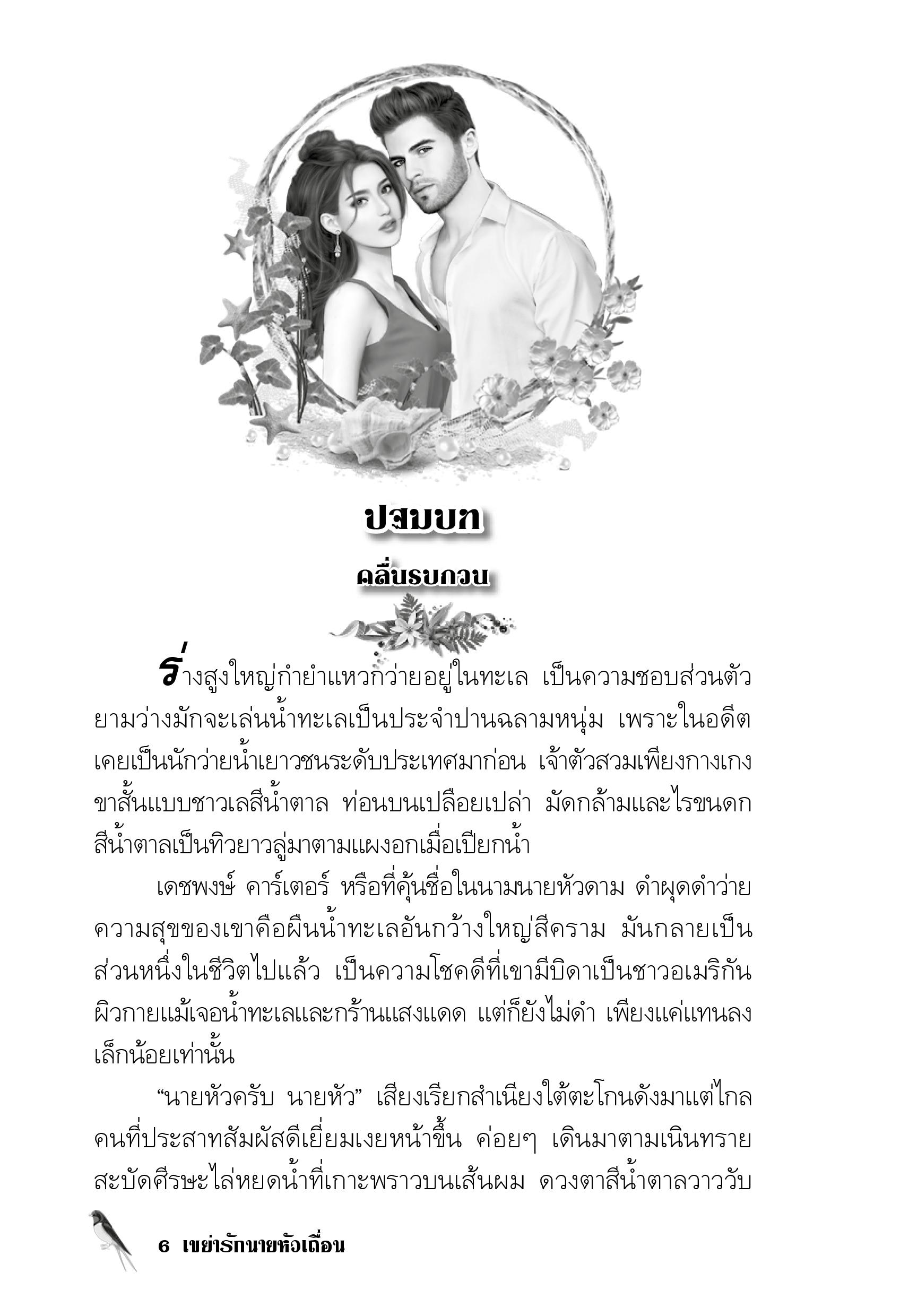 ปฐมบท

คลื่นรบกวน

ร่างสูงใหญ่กำยำแหวกว่ายอยู่ในทะเล เป็นความชอบส่วนตัว ยามว่างมักจะเล่นน้ำทะเลเป็นประจำปานฉลามหนุ่ม เพราะในอดีตเคยเป็นนักว่ายน้ำเยาวชนระดับประเทศมาก่อน เจ้าตัวสวมเพียงกางเกงขาสั้นแบบชาวเลสีน้ำตาล ท่อนบนเปลือยเปล่า มัดกล้ามและไรขนดกสีน้ำตาลเป็นทิวยาวลู่มาตามแผงอกเมื่อเปียกน้ำ

เดชพงษ์ คาร์เตอร์ หรือที่คุ้นชื่อในนามนายหัวดาม ดำผุดดำว่าย ความสุขของเขาคือผืนน้ำทะเลอันกว้างใหญ่สีคราม มันกลายเป็นส่วนหนึ่งในชีวิตไปแล้ว เป็นความโชคดีที่เขามีบิดาเป็นชาวอเมริกัน ผิวกายแม้เจอน้ำทะเลและกร้านแสงแดด แต่ก็ยังไม่ดำ เพียงแค่แทนลงเล็กน้อยเท่านั้น

“นายหัวครับ นายหัว” เสียงเรียกสำเนียงใต้ตะโกนดังมาแต่ไกล คนที่ประสาทสัมผัสดีเยี่ยมเงยหน้าขึ้น ค่อยๆ เดินมาตามเนินทราย สะบัดศีรษะไล่หยดน้ำที่เกาะพราวบนเส้นผม ดวงตาสีน้ำตาลวาววับ

6 เขย่ารักนายหัวเถื่อน